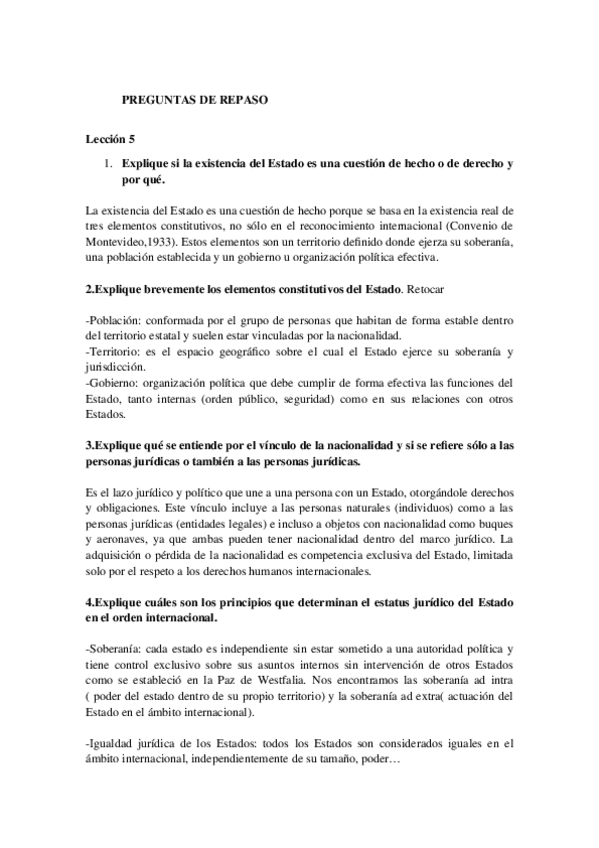 PREGUNTAS DE REPASO

Lección 5

1. Explique si la existencia del Estado es una cuestión de hecho o de derecho y por qué.

La existencia del Estado es una cuestión de hecho porque se basa en la existencia real de tres elementos constitutivos, no sólo en el reconocimiento internacional (Convenio de Montevideo,1933). Estos elementos son un territorio definido donde ejerza su soberanía, una población establecida y un gobierno u organización política efectiva.

2.Explique brevemente los elementos constitutivos del Estado. Retocar

-Población: conformada por el grupo de personas que habitan de forma estable dentro del territorio estatal y suelen estar vinculadas por la nacionalidad.
-Territorio: es el espacio geográfico sobre el cual el Estado ejerce su soberanía y jurisdicción.
-Gobierno: organización política que debe cumplir de forma efectiva las funciones del Estado, tanto internas (orden público, seguridad) como en sus relaciones con otros Estados.

3.Explique qué se entiende por el vínculo de la nacionalidad y si se refiere sólo a las personas jurídicas o también a las personas jurídicas.

Es el lazo jurídico y político que une a una persona con un Estado, otorgándole derechos y obligaciones. Este vínculo incluye a las personas naturales (individuos) como a las personas jurídicas (entidades legales) e incluso a objetos con nacionalidad como buques y aeronaves, ya que ambas pueden tener nacionalidad dentro del marco jurídico. La adquisición o pérdida de la nacionalidad es competencia exclusiva del Estado, limitada solo por el respeto a los derechos humanos internacionales.

4.Explique cuáles son los principios que determinan el estatus jurídico del Estado en el orden internacional.

-Soberanía: cada estado es independiente sin estar sometido a una autoridad política y tiene control exclusivo sobre sus asuntos internos sin intervención de otros Estados como se estableció en la Paz de Westfalia. Nos encontramos las soberanía ad intra ( poder del estado dentro de su propio territorio) y la soberanía ad extra( actuación del Estado en el ámbito internacional).

-Igualdad jurídica de los Estados: todos los Estados son considerados iguales en el ámbito internacional, independientemente de su tamaño, poder…